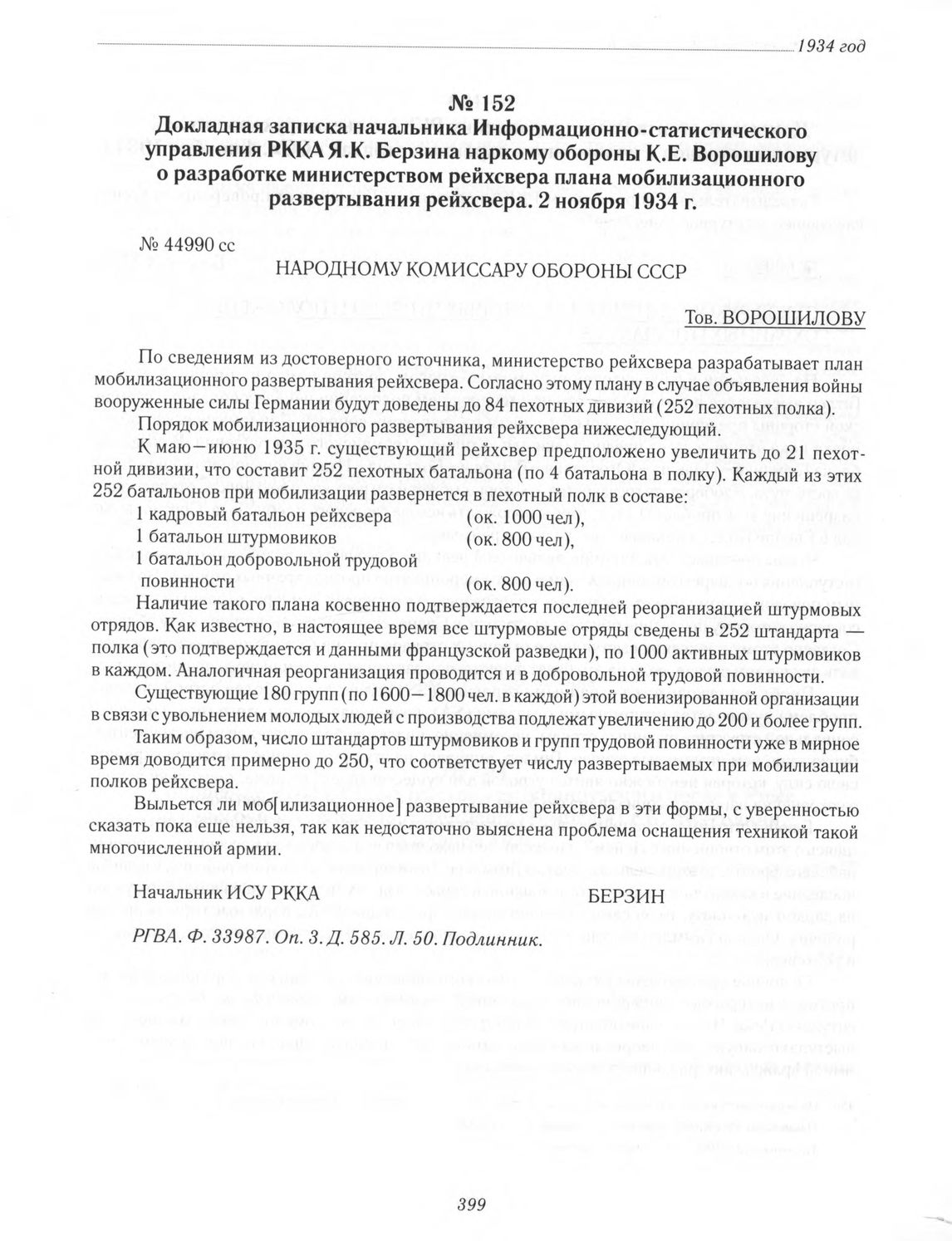 1934 год

№ 152
Докладная записка начальника Информационно-статистического управления РККА Я.К. Берзина наркому обороны К.Е. Ворошилову о разработке министерством рейхсвера плана мобилизационного развертывания рейхсвера. 2 ноября 1934 г.

№ 44990 сс

НАРОДНОМУ КОМИССАРУ ОБОРОНЫ СССР

Тов. ВОРОШИЛОВУ

По сведениям из достоверного источника, министерство рейхсвера разрабатывает план мобилизационного развертывания рейхсвера. Согласно этому плану в случае объявления войны вооруженные силы Германии будут доведены до 84 пехотных дивизий (252 пехотных полка).

Порядок мобилизационного развертывания рейхсвера нижеследующий.

К маю—июню 1935 г. существующий рейхсвер предположено увеличить до 21 пехотной дивизии, что составит 252 пехотных батальона (по 4 батальона в полку). Каждый из этих 252 батальонов при мобилизации развернется в пехотный полк в составе:
1 кадровый батальон рейхсвера (ок. 1000 чел),
1 батальон штурмовиков (ок. 800 чел),
1 батальон добровольной трудовой повинности (ок. 800 чел).

Наличие такого плана косвенно подтверждается последней реорганизацией штурмовых отрядов. Как известно, в настоящее время все штурмовые отряды сведены в 252 штандарта — полка (это подтверждается и данными французской разведки), по 1000 активных штурмовиков в каждом. Аналогичная реорганизация проводится и в добровольной трудовой повинности.

Существующие 180 групп (по 1600—1800 чел. в каждой) этой военизированной организации в связи с увольнением молодых людей с производства подлежат увеличению до 200 и более групп.

Таким образом, число штандартов штурмовиков и групп трудовой повинности уже в мирное время доводится примерно до 250, что соответствует числу развертываемых при мобилизации полков рейхсвера.

Выльется ли моб[илизационное] развертывание рейхсвера в эти формы, с уверенностью сказать пока еще нельзя, так как недостаточно выяснена проблема оснащения техникой такой многочисленной армии.

Начальник ИСУ РККА БЕРЗИН

РГВА. Ф. 33987. Оп. 3. Д. 585. Л. 50. Подлинник.

399